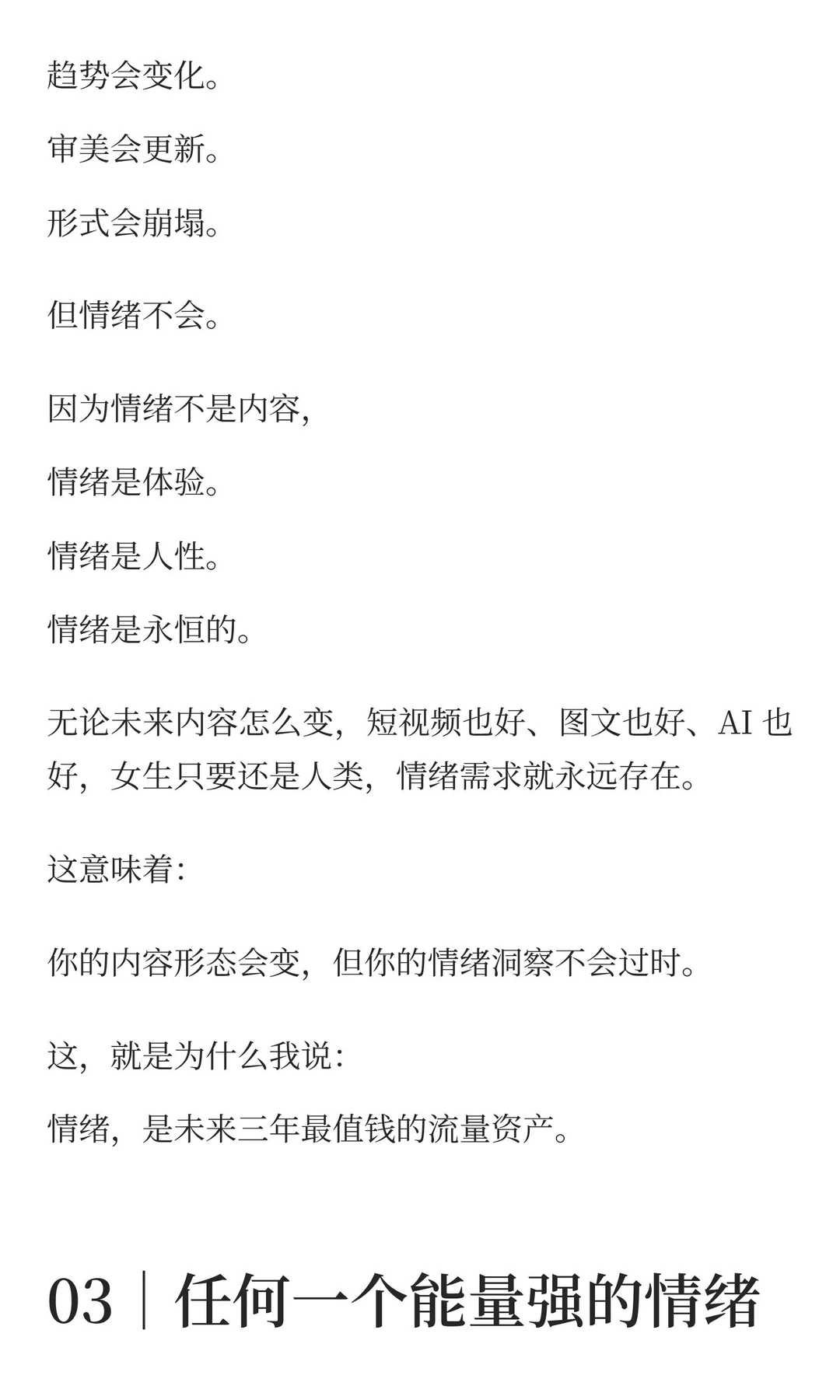 趋势会变化。

审美会更新。

形式会崩塌。

但情绪不会。

因为情绪不是内容，

情绪是体验。

情绪是人性。

情绪是永恒的。

无论未来内容怎么变，短视频也好、图文也好、AI 也好，女生只要还是人类，情绪需求就永远存在。

这意味着：

你的内容形态会变，但你的情绪洞察不会过时。

这，就是为什么我说：

情绪，是未来三年最值钱的流量资产。

03｜任何一个能量强的情绪